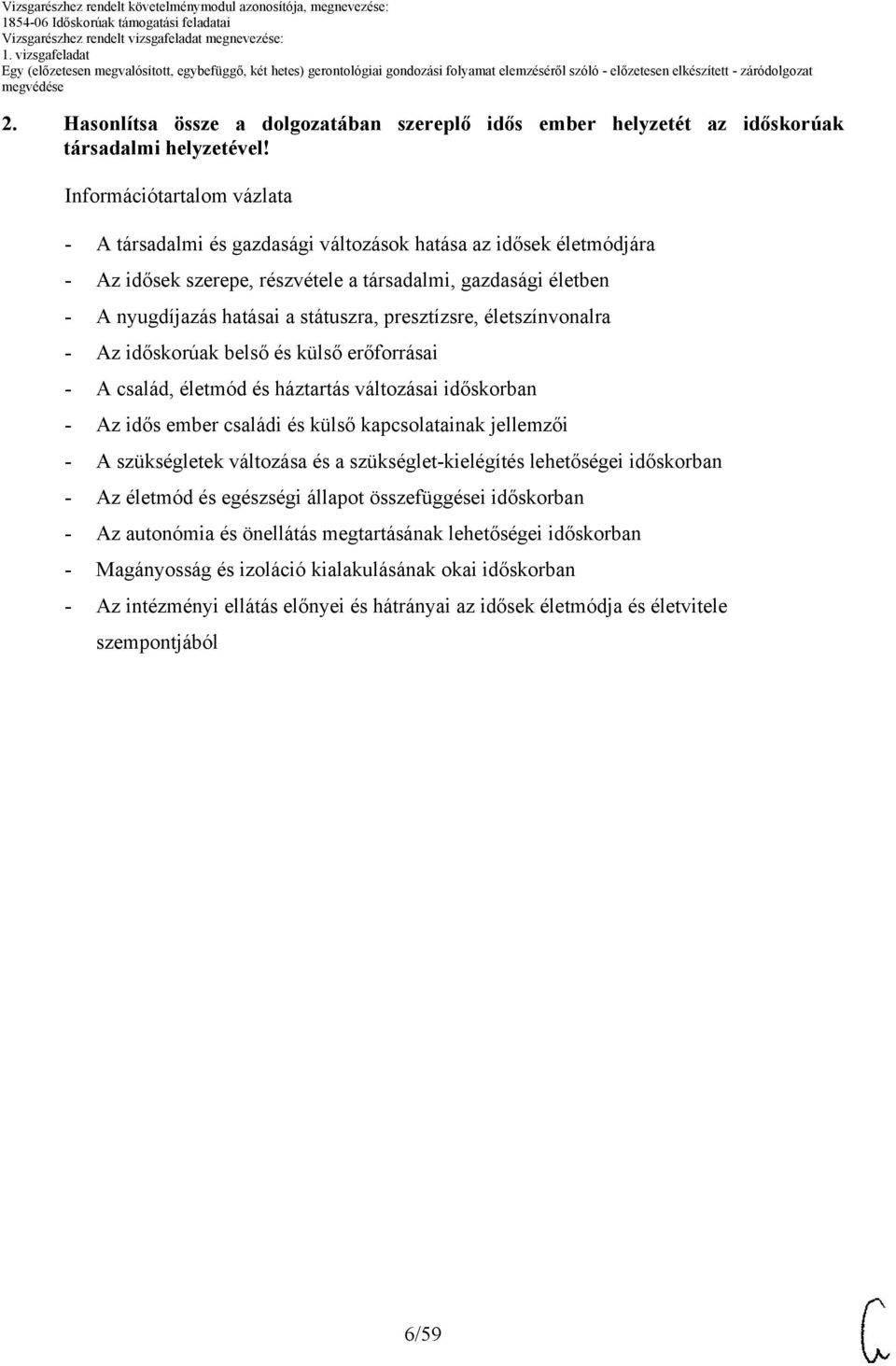 Vizsgarészhez rendelt követelménymodul azonosítója, megnevezése:
1854-06 Időskorúak támogatási feladatai
Vizsgarészhez rendelt vizsgafeladat megnevezése:
1. vizsgafeladat
Egy (előzetesen megvalósított, egybefüggő, két hetes) gerontológiai gondozási folyamat elemzéséről szóló - előzetesen elkészített - záródolgozat megvédése

2. Hasonlítsa össze a dolgozatában szereplő idős ember helyzetét az időskorúak társadalmi helyzetével!

Információtartalom vázlata

- A társadalmi és gazdasági változások hatása az idősek életmódjára
- Az idősek szerepe, részvétele a társadalmi, gazdasági életben
- A nyugdíjazás hatásai a státuszra, presztízsre, életszínvonalra
- Az időskorúak belső és külső erőforrásai
- A család, életmód és háztartás változásai időskorban
- Az idős ember családi és külső kapcsolatainak jellemzői
- A szükségletek változása és a szükséglet-kielégítés lehetőségei időskorban
- Az életmód és egészségi állapot összefüggései időskorban
- Az autonómia és önellátás megtartásának lehetőségei időskorban
- Magányosság és izoláció kialakulásának okai időskorban
- Az intézményi ellátás előnyei és hátrányai az idősek életmódja és életvitele szempontjából

6/59